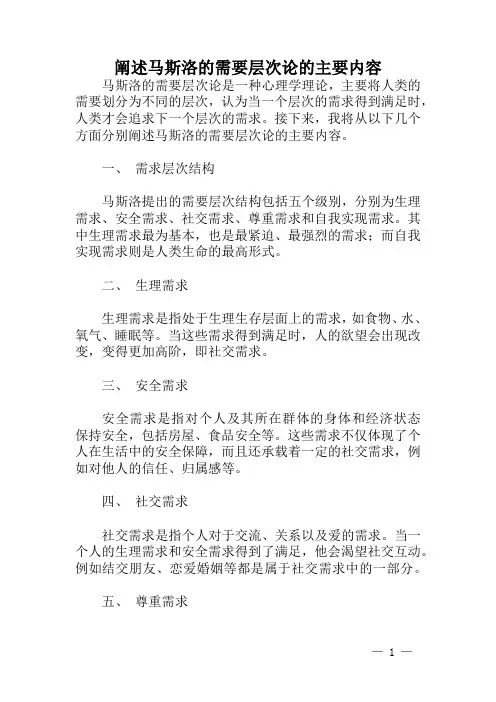 阐述马斯洛的需要层次论的主要内容

马斯洛的需要层次论是一种心理学理论，主要将人类的需要划分为不同的层次，认为当一个层次的需求得到满足时，人类才会追求下一个层次的需求。接下来，我将从以下几个方面分别阐述马斯洛的需要层次论的主要内容。

一、 需求层次结构

马斯洛提出的需要层次结构包括五个级别，分别为生理需求、安全需求、社交需求、尊重需求和自我实现需求。其中生理需求最为基本，也是最紧迫、最强烈的需求；而自我实现需求则是人类生命的最高形式。

二、 生理需求

生理需求是指处于生理生存层面上的需求，如食物、水、氧气、睡眠等。当这些需求得到满足时，人的欲望会出现改变，变得更加高阶，即社交需求。

三、 安全需求

安全需求是指对个人及其所在群体的身体和经济状态保持安全，包括房屋、食品安全等。这些需求不仅体现了个人在生活中的安全保障，而且还承载着一定的社交需求，例如对他人的信任、归属感等。

四、 社交需求

社交需求是指个人对于交流、关系以及爱的需求。当一个人的生理需求和安全需求得到了满足，他会渴望社交互动。例如结交朋友、恋爱婚姻等都是属于社交需求中的一部分。

五、 尊重需求

— 1 —